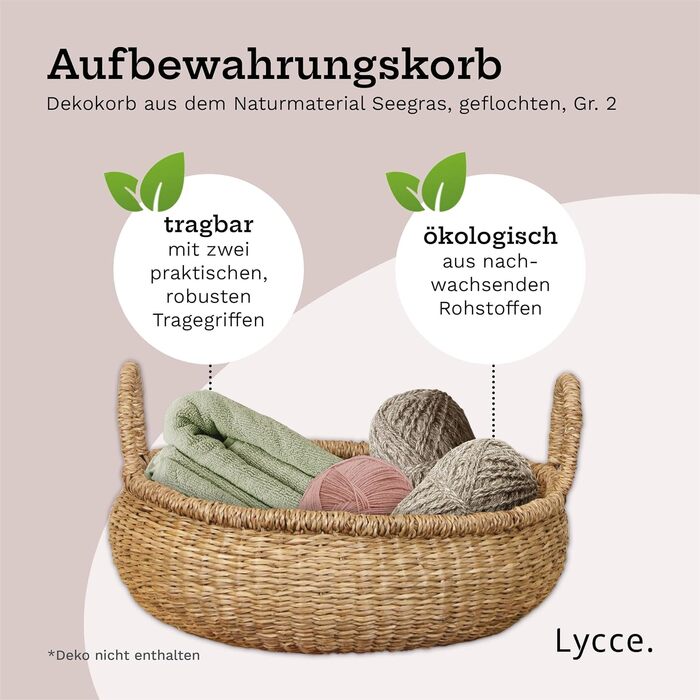 Aufbewahrungskorb
Dekokorb aus dem Naturmaterial Seegras, geflochten, Gr. 2

tragbar
mit zwei praktischen, robusten Tragegriffen

ökologisch
aus nachwachsenden Rohstoffen

*Deko nicht enthalten

Lycce.